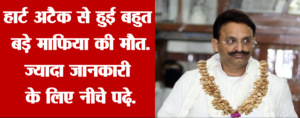 हार्ट अटैक से हुई बहुत बड़े माफिया की मौत. ज्यादा जानकारी के लिए नीचे पढ़े.